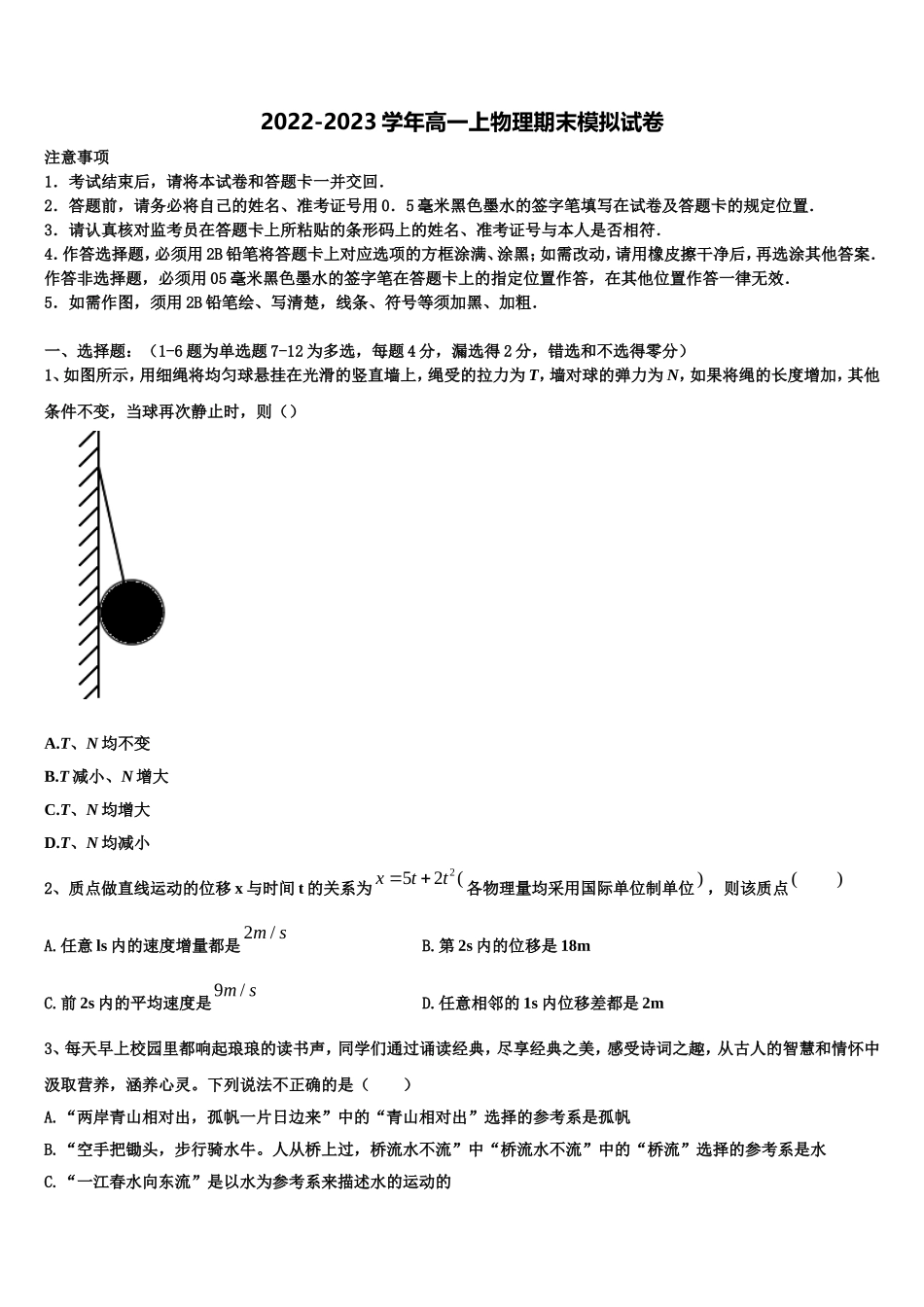 2022-2023学年高一上物理期末模拟试卷

注意事项

1．考试结束后，请将本试卷和答题卡一并交回．

2．答题前，请务必将自己的姓名、准考证号用0．5毫米黑色墨水的签字笔填写在试卷及答题卡的规定位置．

3．请认真核对监考员在答题卡上所粘贴的条形码上的姓名、准考证号与本人是否相符．

4.作答选择题，必须用2B铅笔将答题卡上对应选项的方框涂满、涂黑；如需改动，请用橡皮擦干净后，再选涂其他答案．作答非选择题，必须用05毫米黑色墨水的签字笔在答题卡上的指定位置作答，在其他位置作答一律无效．

5．如需作图，须用2B铅笔绘、写清楚，线条、符号等须加黑、加粗．

一、选择题：（1-6题为单选题7-12为多选，每题4分，漏选得2分，错选和不选得零分）

1、如图所示，用细绳将均匀球悬挂在光滑的竖直墙上，绳受的拉力为T，墙对球的弹力为N，如果将绳的长度增加，其他条件不变，当球再次静止时，则（）

A.T、N均不变

B.T减小、N增大

C.T、N均增大

D.T、N均减小

2、质点做直线运动的位移x与时间t的关系为$x=5t+2t^2$(各物理量均采用国际单位制单位)，则该质点(　　)

A.任意ls内的速度增量都是$2m/s$　　B.第2s内的位移是18m

C.前2s内的平均速度是$9m/s$　　D.任意相邻的1s内位移差都是2m

3、每天早上校园里都响起琅琅的读书声，同学们通过诵读经典，尽享经典之美，感受诗词之趣，从古人的智慧和情怀中汲取营养，涵养心灵。下列说法不正确的是（　　）

A.“两岸青山相对出，孤帆一片日边来”中的“青山相对出”选择的参考系是孤帆

B.“空手把锄头，步行骑水牛。人从桥上过，桥流水不流”中“桥流水不流”中的“桥流”选择的参考系是水

C.“一江春水向东流”是以水为参考系来描述水的运动的